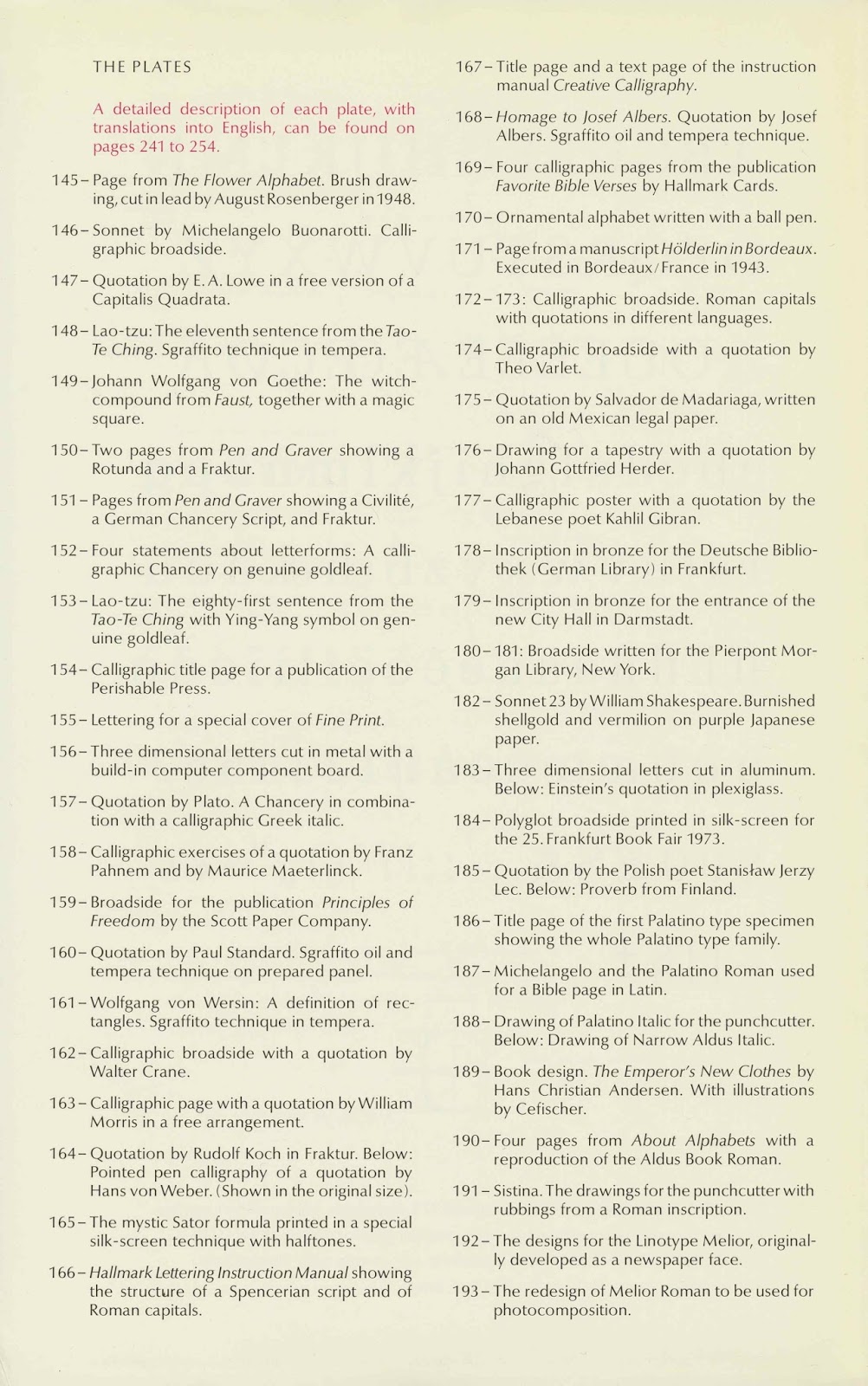 THE PLATES

A detailed description of each plate, with translations into English, can be found on pages 241 to 254.

145 – Page from The Flower Alphabet. Brush drawing, cut in lead by August Rosenberger in 1948.

146 – Sonnet by Michelangelo Buonarotti. Calligraphic broadside.

147 – Quotation by E. A. Lowe in a free version of a Capitalis Quadrata.

148 – Lao-tzu: The eleventh sentence from the Tao-Te Ching. Sgraffito technique in tempera.

149 – Johann Wolfgang von Goethe: The witch-compound from Faust, together with a magic square.

150 – Two pages from Pen and Graver showing a Rotunda and a Fraktur.

151 – Pages from Pen and Graver showing a Civilité, a German Chancery Script, and Fraktur.

152 – Four statements about letterforms: A calligraphic Chancery on genuine goldleaf.

153 – Lao-tzu: The eighty-first sentence from the Tao-Te Ching with Ying-Yang symbol on genuine goldleaf.

154 – Calligraphic title page for a publication of the Perishable Press.

155 – Lettering for a special cover of Fine Print.

156 – Three dimensional letters cut in metal with a build-in computer component board.

157 – Quotation by Plato. A Chancery in combination with a calligraphic Greek italic.

158 – Calligraphic exercises of a quotation by Franz Pahnem and by Maurice Maeterlinck.

159 – Broadside for the publication Principles of Freedom by the Scott Paper Company.

160 – Quotation by Paul Standard. Sgraffito oil and tempera technique on prepared panel.

161 – Wolfgang von Wersin: A definition of rectangles. Sgraffito technique in tempera.

162 – Calligraphic broadside with a quotation by Walter Crane.

163 – Calligraphic page with a quotation by William Morris in a free arrangement.

164 – Quotation by Rudolf Koch in Fraktur. Below: Pointed pen calligraphy of a quotation by Hans von Weber. (Shown in the original size).

165 – The mystic Sator formula printed in a special silk-screen technique with halftones.

166 – Hallmark Lettering Instruction Manual showing the structure of a Spencerian script and of Roman capitals.

167 – Title page and a text page of the instruction manual Creative Calligraphy.

168 – Homage to Josef Albers. Quotation by Josef Albers. Sgraffito oil and tempera technique.

169 – Four calligraphic pages from the publication Favorite Bible Verses by Hallmark Cards.

170 – Ornamental alphabet written with a ball pen.

171 – Page from a manuscript Hölderlin in Bordeaux. Executed in Bordeaux/France in 1943.

172 – 173: Calligraphic broadside. Roman capitals with quotations in different languages.

174 – Calligraphic broadside with a quotation by Theo Varlet.

175 – Quotation by Salvador de Madariaga, written on an old Mexican legal paper.

176 – Drawing for a tapestry with a quotation by Johann Gottfried Herder.

177 – Calligraphic poster with a quotation by the Lebanese poet Kahlil Gibran.

178 – Inscription in bronze for the Deutsche Bibliothek (German Library) in Frankfurt.

179 – Inscription in bronze for the entrance of the new City Hall in Darmstadt.

180 – 181: Broadside written for the Pierpont Morgan Library, New York.

182 – Sonnet 23 by William Shakespeare. Burnished shellgold and vermilion on purple Japanese paper.

183 – Three dimensional letters cut in aluminum. Below: Einstein's quotation in plexiglass.

184 – Polyglot broadside printed in silk-screen for the 25. Frankfurt Book Fair 1973.

185 – Quotation by the Polish poet Stanisław Jerzy Lec. Below: Proverb from Finland.

186 – Title page of the first Palatino type specimen showing the whole Palatino type family.

187 – Michelangelo and the Palatino Roman used for a Bible page in Latin.

188 – Drawing of Palatino Italic for the punchcutter. Below: Drawing of Narrow Aldus Italic.

189 – Book design. The Emperor's New Clothes by Hans Christian Andersen. With illustrations by Cefischer.

190 – Four pages from About Alphabets with a reproduction of the Aldus Book Roman.

191 – Sistina. The drawings for the punchcutter with rubbings from a Roman inscription.

192 – The designs for the Linotype Melior, originally developed as a newspaper face.

193 – The redesign of Melior Roman to be used for photocomposition.